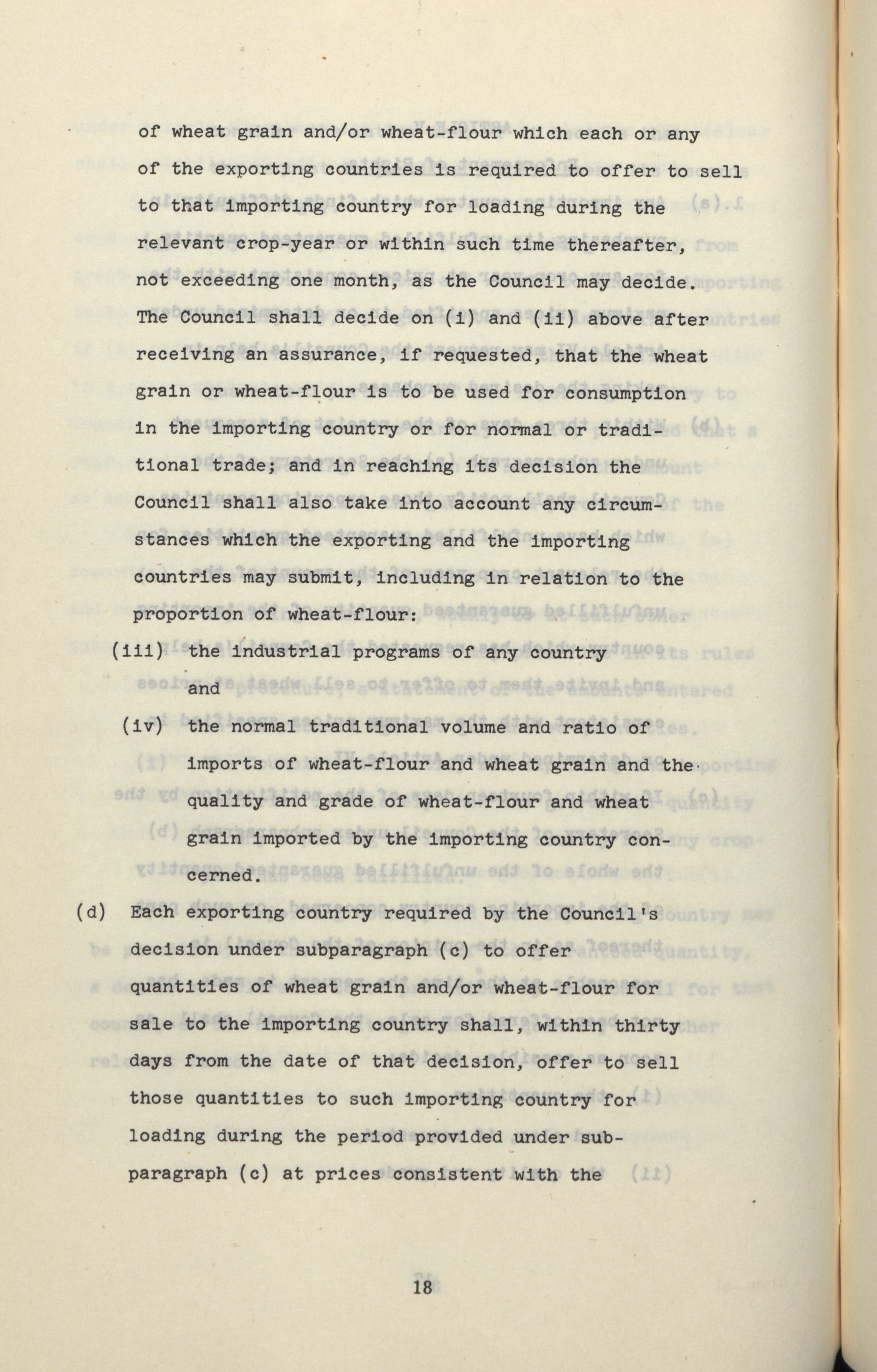 of wheat grain and/or wheat-flour which each or any of the exporting countries is required to offer to sell to that importing country for loading during the relevant crop-year or within such time thereafter, not exceeding one month, as the Council may decide. The Council shall decide on (i) and (ii) above after receiving an assurance, if requested, that the wheat grain or wheat-flour is to be used for consumption in the importing country or for normal or traditional trade; and in reaching its decision the Council shall also take into account any circumstances which the exporting and the importing countries may submit, including in relation to the proportion of wheat-flour:

(iii) the industrial programs of any country and

(iv) the normal traditional volume and ratio of imports of wheat-flour and wheat grain and the quality and grade of wheat-flour and wheat grain imported by the importing country concerned.

(d) Each exporting country required by the Council's decision under subparagraph (c) to offer quantities of wheat grain and/or wheat-flour for sale to the importing country shall, within thirty days from the date of that decision, offer to sell those quantities to such importing country for loading during the period provided under subparagraph (c) at prices consistent with the

18